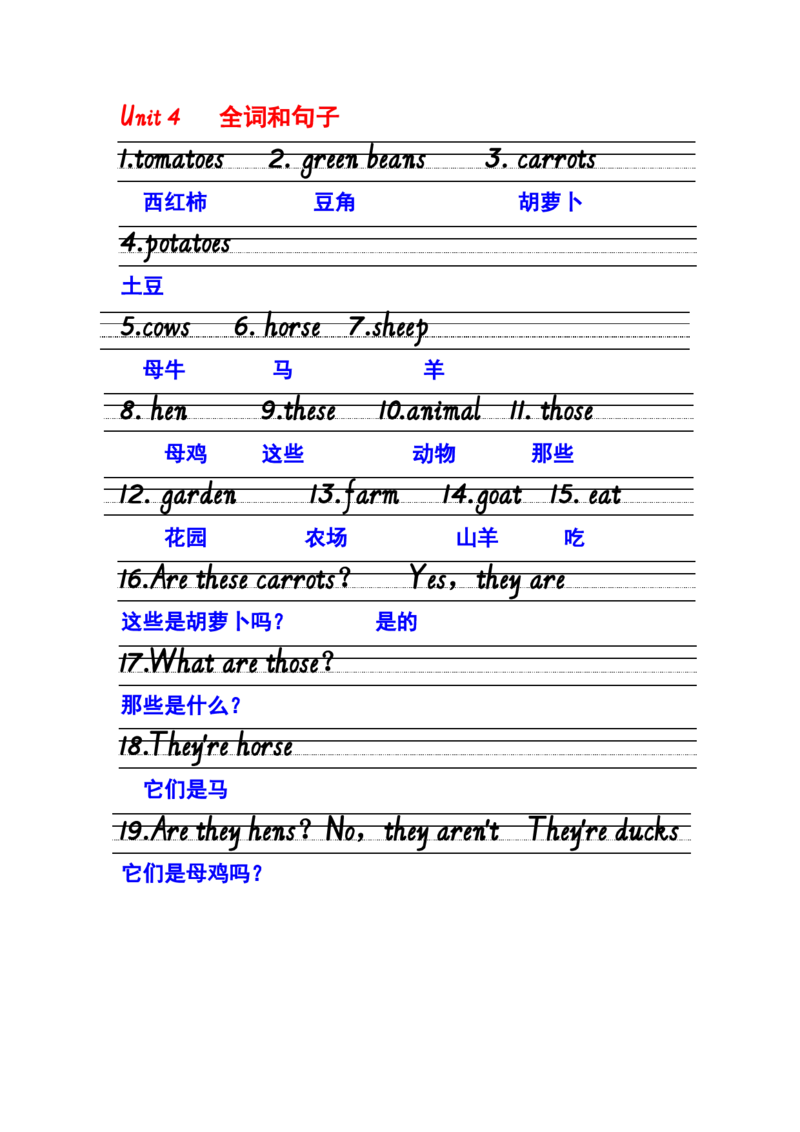 Unit 4 全词和句子

1.tomatoes 2. green beans 3. carrots

西红柿 豆角 胡萝卜

4.potatoes

土豆

5.cows 6. horse 7.sheep

母牛 马 羊

8. hen 9.these 10.animal 11. those

母鸡 这些 动物 那些

12. garden 13.farm 14.goat 15. eat

花园 农场 山羊 吃

16.Are these carrots? Yes, they are

这些是胡萝卜吗? 是的

17.What are those?

那些是什么?

18.They're horse

它们是马

19.Are they hens? No, they aren't They're ducks

它们是母鸡吗?